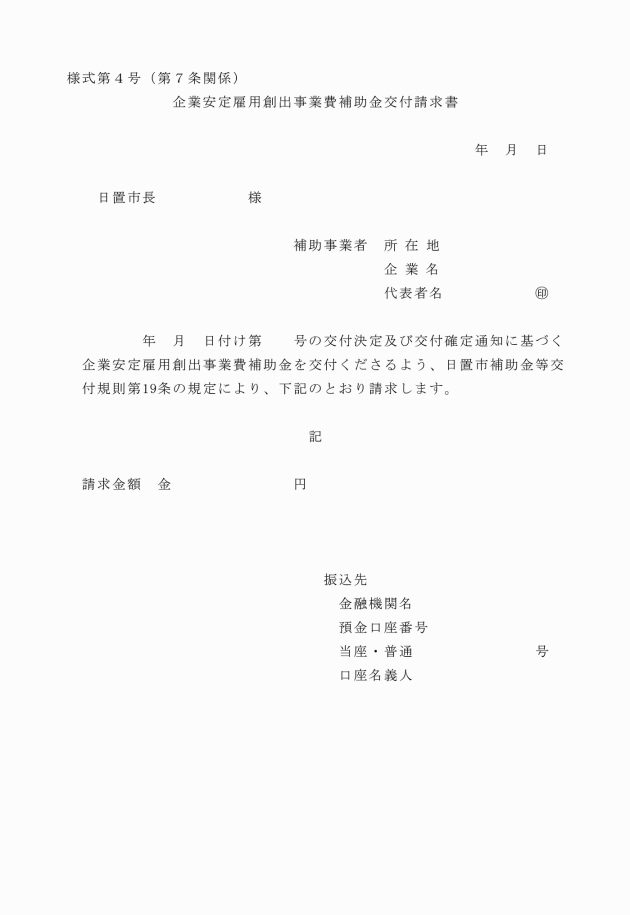 様式第４号（第７条関係）

企業安定雇用創出事業費補助金交付請求書

年　月　日

日置市長　　　　　様

補助事業者　所 在 地

企 業 名

代表者名　　　　　㊞

年　月　日付け第　　号の交付決定及び交付確定通知に基づく企業安定雇用創出事業費補助金を交付くださるよう、日置市補助金等交付規則第19条の規定により、下記のとおり請求します。

記

請求金額　金　　　　　　　円

振込先

金融機関名

預金口座番号

当座・普通　　　　　　　号

口座名義人